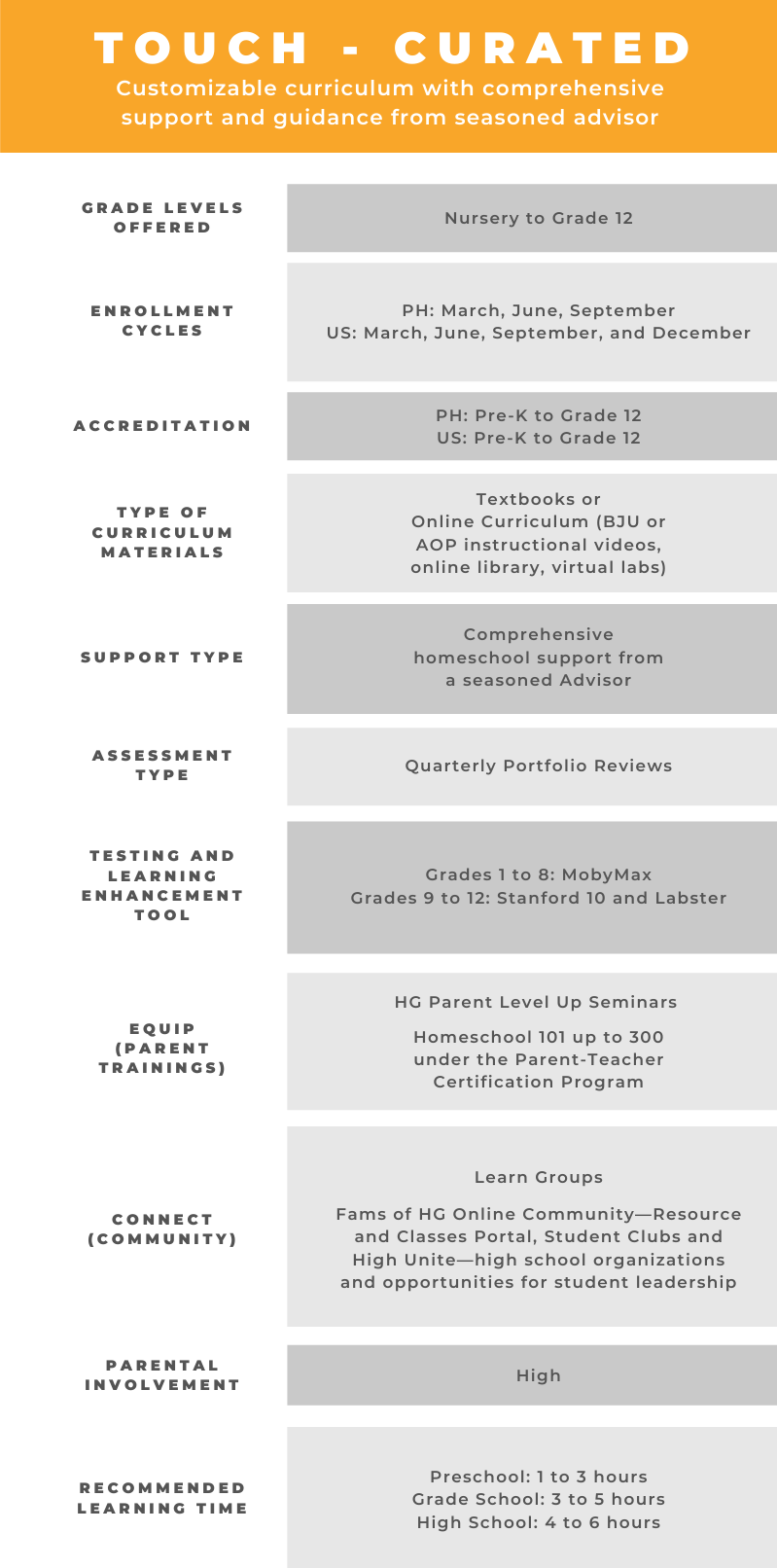 TOUCH - CURATED
Customizable curriculum with comprehensive support and guidance from seasoned advisor

GRADE LEVELS OFFERED
Nursery to Grade 12

ENROLLMENT CYCLES
PH: March, June, September
US: March, June, September, and December

ACCREDITATION
PH: Pre-K to Grade 12
US: Pre-K to Grade 12

TYPE OF CURRICULUM MATERIALS
Textbooks or
Online Curriculum (BJU or AOP instructional videos, online library, virtual labs)

SUPPORT TYPE
Comprehensive homeschool support from a seasoned Advisor

ASSESSMENT TYPE
Quarterly Portfolio Reviews

TESTING AND LEARNING ENHANCEMENT TOOL
Grades 1 to 8: MobyMax
Grades 9 to 12: Stanford 10 and Labster

EQUIP (PARENT TRAININGS)
HG Parent Level Up Seminars

Homeschool 101 up to 300 under the Parent-Teacher Certification Program

CONNECT (COMMUNITY)
Learn Groups

Fams of HG Online Community—Resource and Classes Portal, Student Clubs and High Unite—high school organizations and opportunities for student leadership

PARENTAL INVOLVEMENT
High

RECOMMENDED LEARNING TIME
Preschool: 1 to 3 hours
Grade School: 3 to 5 hours
High School: 4 to 6 hours